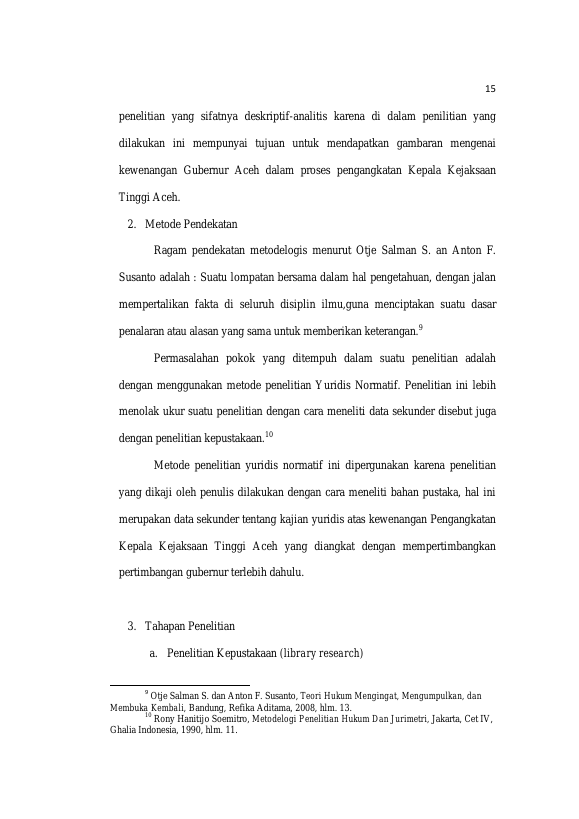 15

penelitian yang sifatnya deskriptif-analitis karena di dalam penilitian yang dilakukan ini mempunyai tujuan untuk mendapatkan gambaran mengenai kewenangan Gubernur Aceh dalam proses pengangkatan Kepala Kejaksaan Tinggi Aceh.

2. Metode Pendekatan

Ragam pendekatan metodelogis menurut Otje Salman S. an Anton F. Susanto adalah : Suatu lompatan bersama dalam hal pengetahuan, dengan jalan mempertalikan fakta di seluruh disiplin ilmu,guna menciptakan suatu dasar penalaran atau alasan yang sama untuk memberikan keterangan.$^{9}$

Permasalahan pokok yang ditempuh dalam suatu penelitian adalah dengan menggunakan metode penelitian Yuridis Normatif. Penelitian ini lebih menolak ukur suatu penelitian dengan cara meneliti data sekunder disebut juga dengan penelitian kepustakaan.$^{10}$

Metode penelitian yuridis normatif ini dipergunakan karena penelitian yang dikaji oleh penulis dilakukan dengan cara meneliti bahan pustaka, hal ini merupakan data sekunder tentang kajian yuridis atas kewenangan Pengangkatan Kepala Kejaksaan Tinggi Aceh yang diangkat dengan mempertimbangkan pertimbangan gubernur terlebih dahulu.

3. Tahapan Penelitian

a. Penelitian Kepustakaan (library research)

$^{9}$ Otje Salman S. dan Anton F. Susanto, Teori Hukum Mengingat, Mengumpulkan, dan Membuka Kembali, Bandung, Refika Aditama, 2008, hlm. 13.

$^{10}$ Rony Hanitijo Soemitro, Metodelogi Penelitian Hukum Dan Jurimetri, Jakarta, Cet IV, Ghalia Indonesia, 1990, hlm. 11.